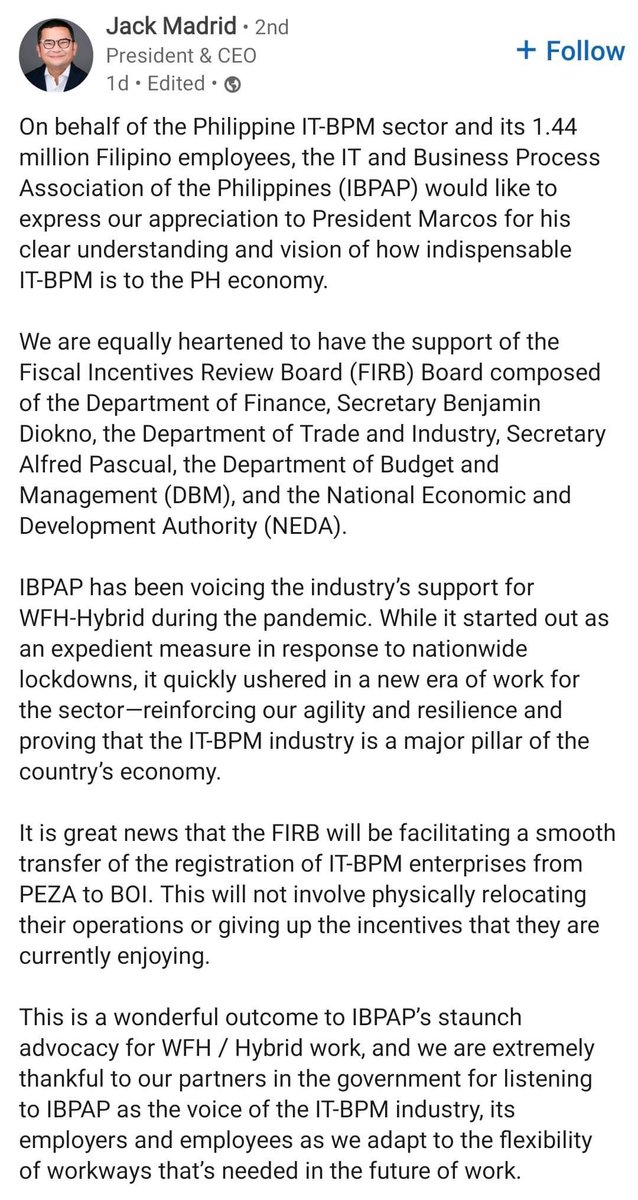 Jack Madrid • 2nd
President & CEO
1d • Edited •

+ Follow

On behalf of the Philippine IT-BPM sector and its 1.44 million Filipino employees, the IT and Business Process Association of the Philippines (IBPAP) would like to express our appreciation to President Marcos for his clear understanding and vision of how indispensable IT-BPM is to the PH economy.

We are equally heartened to have the support of the Fiscal Incentives Review Board (FIRB) Board composed of the Department of Finance, Secretary Benjamin Diokno, the Department of Trade and Industry, Secretary Alfred Pascual, the Department of Budget and Management (DBM), and the National Economic and Development Authority (NEDA).

IBPAP has been voicing the industry's support for WFH-Hybrid during the pandemic. While it started out as an expedient measure in response to nationwide lockdowns, it quickly ushered in a new era of work for the sector—reinforcing our agility and resilience and proving that the IT-BPM industry is a major pillar of the country's economy.

It is great news that the FIRB will be facilitating a smooth transfer of the registration of IT-BPM enterprises from PEZA to BOI. This will not involve physically relocating their operations or giving up the incentives that they are currently enjoying.

This is a wonderful outcome to IBPAP's staunch advocacy for WFH / Hybrid work, and we are extremely thankful to our partners in the government for listening to IBPAP as the voice of the IT-BPM industry, its employers and employees as we adapt to the flexibility of workways that's needed in the future of work.